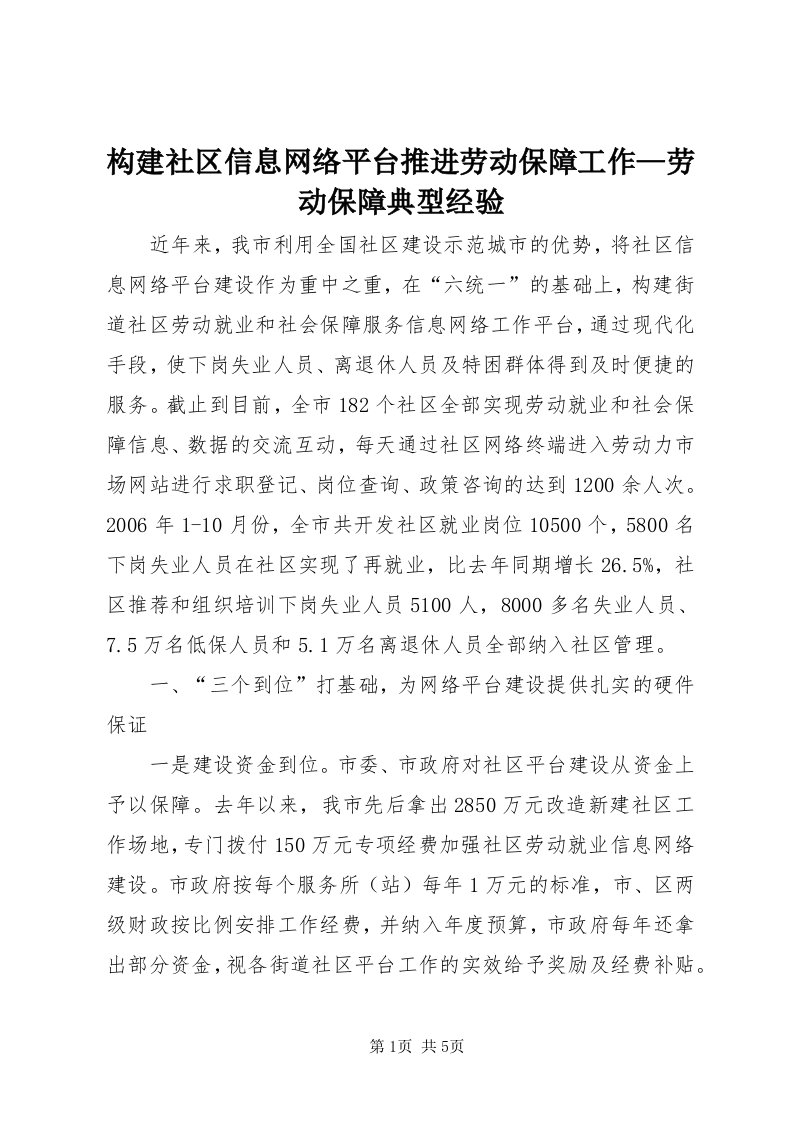 构建社区信息网络平台推进劳动保障工作—劳动保障典型经验

近年来，我市利用全国社区建设示范城市的优势，将社区信息网络平台建设作为重中之重，在“六统一”的基础上，构建街道社区劳动就业和社会保障服务信息网络工作平台，通过现代化手段，使下岗失业人员、离退休人员及特困群体得到及时便捷的服务。截止到目前，全市182个社区全部实现劳动就业和社会保障信息、数据的交流互动，每天通过社区网络终端进入劳动力市场网站进行求职登记、岗位查询、政策咨询的达到1200余人次。2006年1-10月份，全市共开发社区就业岗位10500个，5800名下岗失业人员在社区实现了再就业，比去年同期增长26.5%，社区推荐和组织培训下岗失业人员5100人，8000多名失业人员、7.5万名低保人员和5.1万名离退休人员全部纳入社区管理。

一、“三个到位”打基础，为网络平台建设提供扎实的硬件保证

一是建设资金到位。市委、市政府对社区平台建设从资金上予以保障。去年以来，我市先后拿出2850万元改造新建社区工作场地，专门拨付150万元专项经费加强社区劳动就业信息网络建设。市政府按每个服务所（站）每年1万元的标准，市、区两级财政按比例安排工作经费，并纳入年度预算，市政府每年还拿出部分资金，视各街道社区平台工作的实效给予奖励及经费补贴。

第1页 共5页